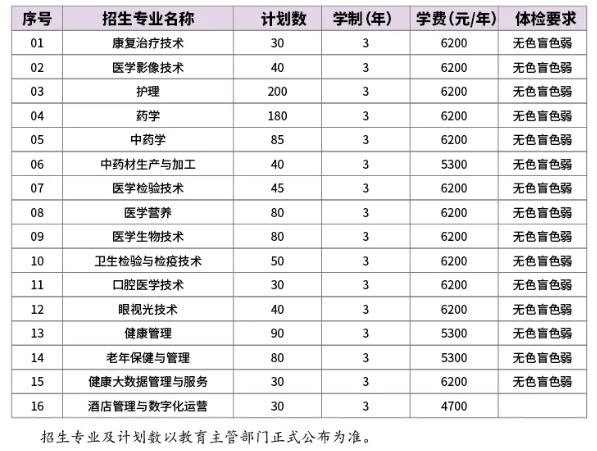 | 序号 | 招生专业名称 | 计划数 | 学制(年) | 学费(元/年) | 体检要求 |
|---|---|---|---|---|---|
| 01 | 康复治疗技术 | 30 | 3 | 6200 | 无色盲色弱 |
| 02 | 医学影像技术 | 40 | 3 | 6200 | 无色盲色弱 |
| 03 | 护理 | 200 | 3 | 6200 | 无色盲色弱 |
| 04 | 药学 | 180 | 3 | 6200 | 无色盲色弱 |
| 05 | 中药学 | 85 | 3 | 6200 | 无色盲色弱 |
| 06 | 中药材生产与加工 | 40 | 3 | 5300 | 无色盲色弱 |
| 07 | 医学检验技术 | 45 | 3 | 6200 | 无色盲色弱 |
| 08 | 医学营养 | 80 | 3 | 6200 | 无色盲色弱 |
| 09 | 医学生物技术 | 80 | 3 | 6200 | 无色盲色弱 |
| 10 | 卫生检验与检疫技术 | 50 | 3 | 6200 | 无色盲色弱 |
| 11 | 口腔医学技术 | 30 | 3 | 6200 | 无色盲色弱 |
| 12 | 眼视光技术 | 40 | 3 | 6200 | 无色盲色弱 |
| 13 | 健康管理 | 90 | 3 | 5300 | 无色盲色弱 |
| 14 | 老年保健与管理 | 80 | 3 | 5300 | 无色盲色弱 |
| 15 | 健康大数据管理与服务 | 30 | 3 | 6200 | 无色盲色弱 |
| 16 | 酒店管理与数字化运营 | 30 | 3 | 4700 | |

招生专业及计划数以教育主管部门正式公布为准。